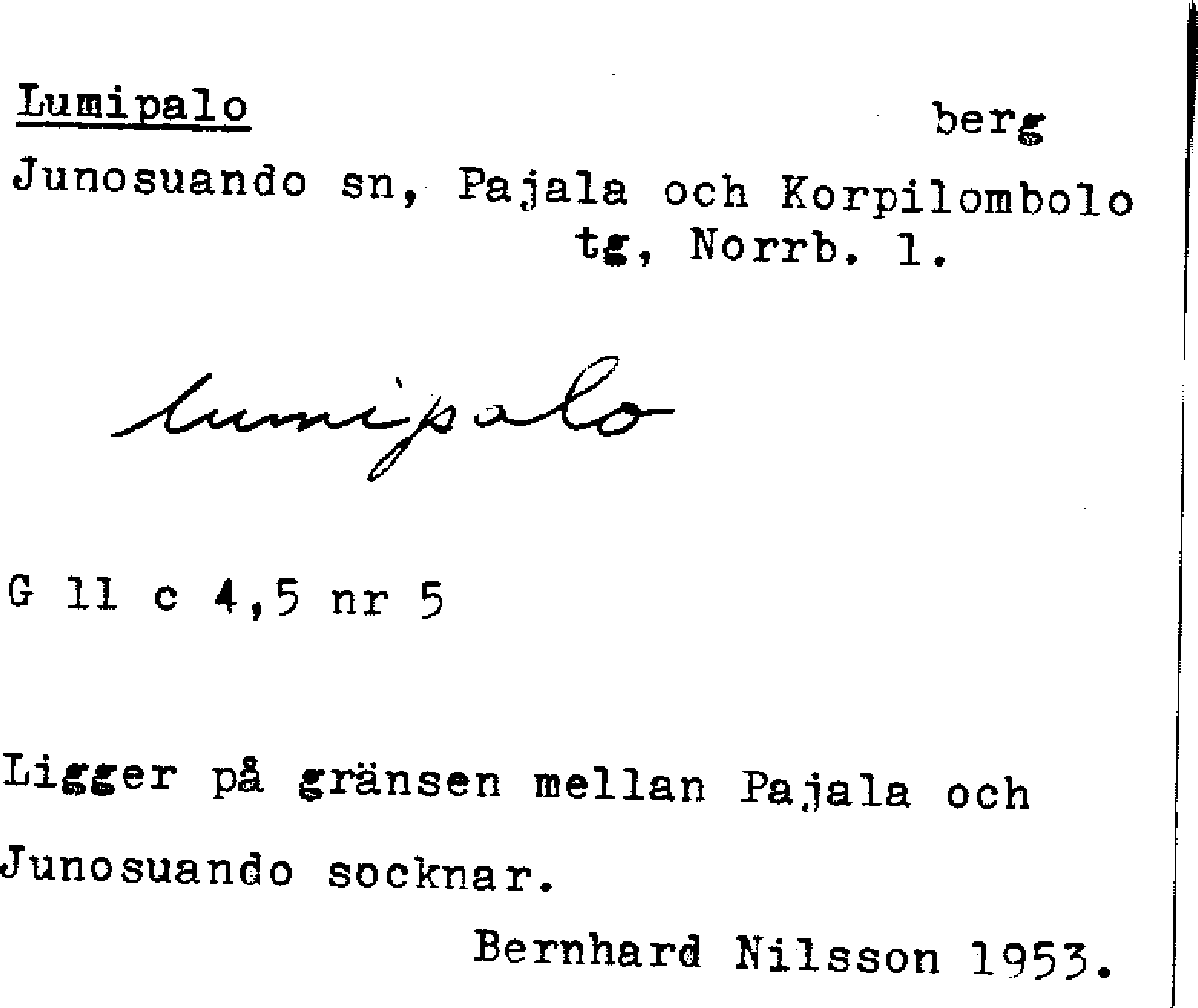 Lumipalo berg

Junosuando sn, Pajala och Korpilombolo tg, Norrb. l.

lumipalo

G 11 c 4,5 nr 5

Ligger på gränsen mellan Pajala och Junosuando socknar.

Bernhard Nilsson 1953.